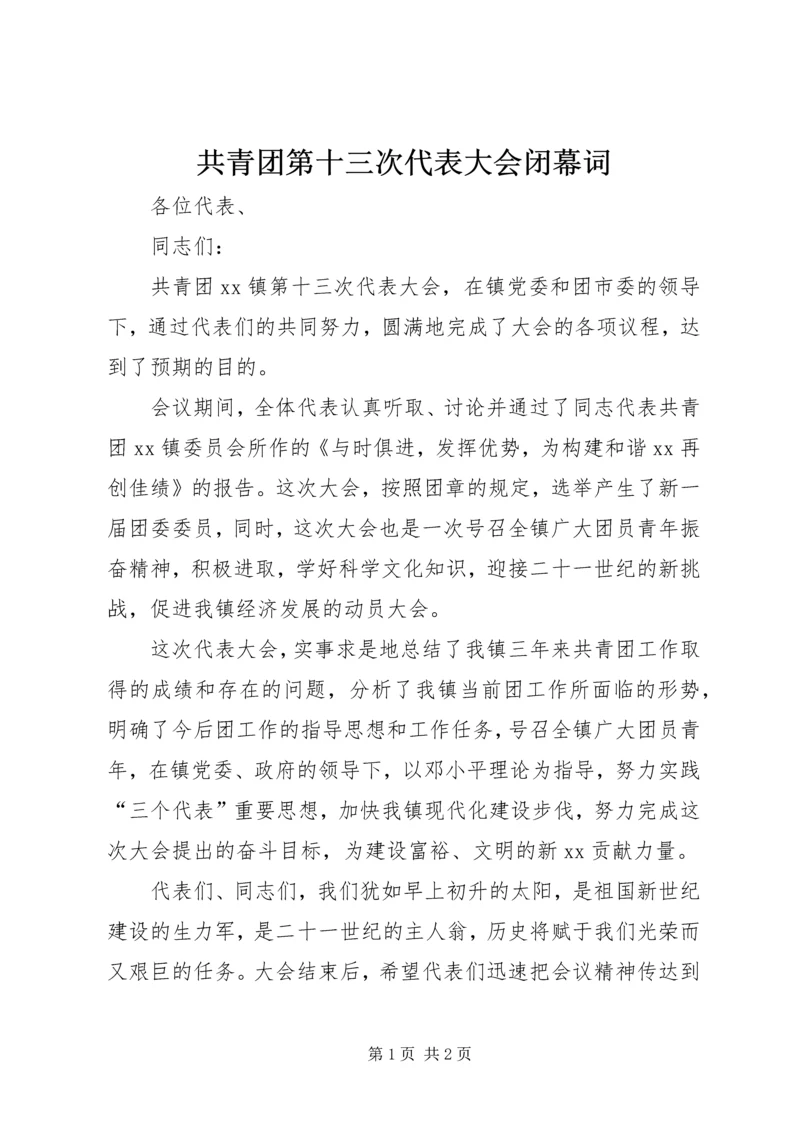 共青团第十三次代表大会闭幕词

各位代表、

同志们：

共青团xx镇第十三次代表大会，在镇党委和团市委的领导下，通过代表们的共同努力，圆满地完成了大会的各项议程，达到了预期的目的。

会议期间，全体代表认真听取、讨论并通过了同志代表共青团xx镇委员会所作的《与时俱进，发挥优势，为构建和谐xx再创佳绩》的报告。这次大会，按照团章的规定，选举产生了新一届团委委员，同时，这次大会也是一次号召全镇广大团员青年振奋精神，积极进取，学好科学文化知识，迎接二十一世纪的新挑战，促进我镇经济发展的动员大会。

这次代表大会，实事求是地总结了我镇三年来共青团工作取得的成绩和存在的问题，分析了我镇当前团工作所面临的形势，明确了今后团工作的指导思想和工作任务，号召全镇广大团员青年，在镇党委、政府的领导下，以邓小平理论为指导，努力实践“三个代表”重要思想，加快我镇现代化建设步伐，努力完成这次大会提出的奋斗目标，为建设富裕、文明的新xx贡献力量。

代表们、同志们，我们犹如早上初升的太阳，是祖国新世纪建设的生力军，是二十一世纪的主人翁，历史将赋于我们光荣而又艰巨的任务。大会结束后，希望代表们迅速把会议精神传达到

第1页 共2页